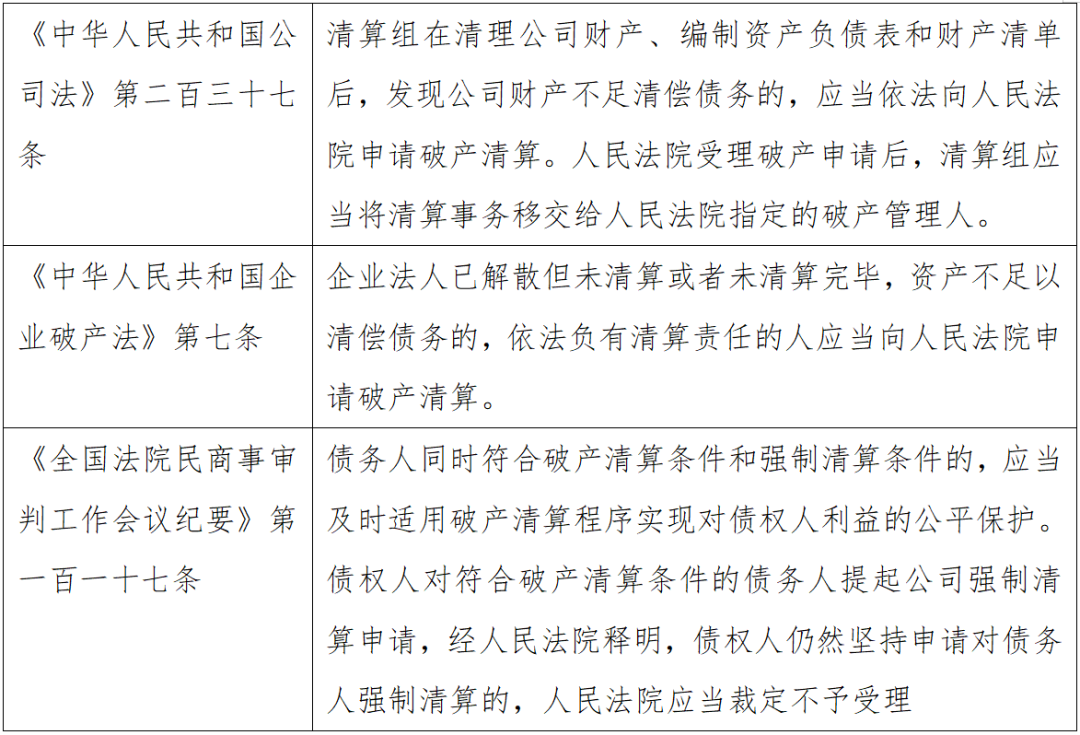 | | |
|---|---|
| 《中华人民共和国公司法》第二百三十七条 | 清算组在清理公司财产、编制资产负债表和财产清单后，发现公司财产不足清偿债务的，应当依法向人民法院申请破产清算。人民法院受理破产申请后，清算组应当将清算事务移交给人民法院指定的破产管理人。 |
| 《中华人民共和国企业破产法》第七条 | 企业法人已解散但未清算或者未清算完毕，资产不足以清偿债务的，依法负有清算责任的人应当向人民法院申请破产清算。 |
| 《全国法院民商事审判工作会议纪要》第一百一十七条 | 债务人同时符合破产清算条件和强制清算条件的，应当及时适用破产清算程序实现对债权人利益的公平保护。债权人对符合破产清算条件的债务人提起公司强制清算申请，经人民法院释明，债权人仍然坚持申请对债务人强制清算的，人民法院应当裁定不予受理 |